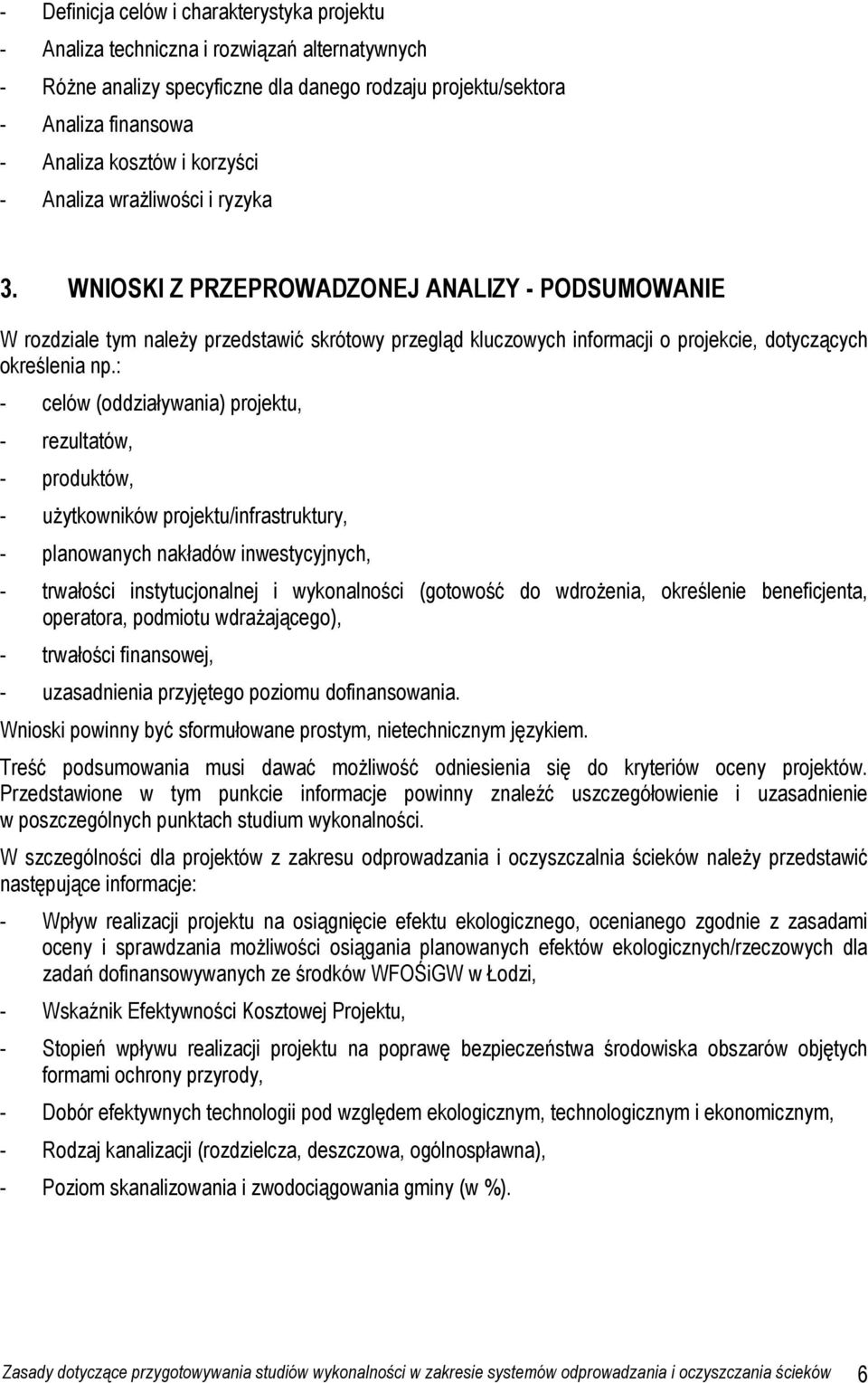 - Definicja celów i charakterystyka projektu
- Analiza techniczna i rozwiązań alternatywnych
- Różne analizy specyficzne dla danego rodzaju projektu/sektora
- Analiza finansowa
- Analiza kosztów i korzyści
- Analiza wrażliwości i ryzyka

3. WNIOSKI Z PRZEPROWADZONEJ ANALIZY - PODSUMOWANIE

W rozdziale tym należy przedstawić skrótowy przegląd kluczowych informacji o projekcie, dotyczących określenia np.:
- celów (oddziaływania) projektu,
- rezultatów,
- produktów,
- użytkowników projektu/infrastruktury,
- planowanych nakładów inwestycyjnych,
- trwałości instytucjonalnej i wykonalności (gotowość do wdrożenia, określenie beneficjenta, operatora, podmiotu wdrażającego),
- trwałości finansowej,
- uzasadnienia przyjętego poziomu dofinansowania.

Wnioski powinny być sformułowane prostym, nietechnicznym językiem.

Treść podsumowania musi dawać możliwość odniesienia się do kryteriów oceny projektów. Przedstawione w tym punkcie informacje powinny znaleźć uszczegółowienie i uzasadnienie w poszczególnych punktach studium wykonalności.

W szczególności dla projektów z zakresu odprowadzania i oczyszczalnia ścieków należy przedstawić następujące informacje:
- Wpływ realizacji projektu na osiągnięcie efektu ekologicznego, ocenianego zgodnie z zasadami oceny i sprawdzania możliwości osiągania planowanych efektów ekologicznych/rzeczowych dla zadań dofinansowywanych ze środków WFOŚiGW w Łodzi,
- Wskaźnik Efektywności Kosztowej Projektu,
- Stopień wpływu realizacji projektu na poprawę bezpieczeństwa środowiska obszarów objętych formami ochrony przyrody,
- Dobór efektywnych technologii pod względem ekologicznym, technologicznym i ekonomicznym,
- Rodzaj kanalizacji (rozdzielcza, deszczowa, ogólnospławna),
- Poziom skanalizowania i zwodociągowania gminy (w %).

Zasady dotyczące przygotowywania studiów wykonalności w zakresie systemów odprowadzania i oczyszczania ścieków 6